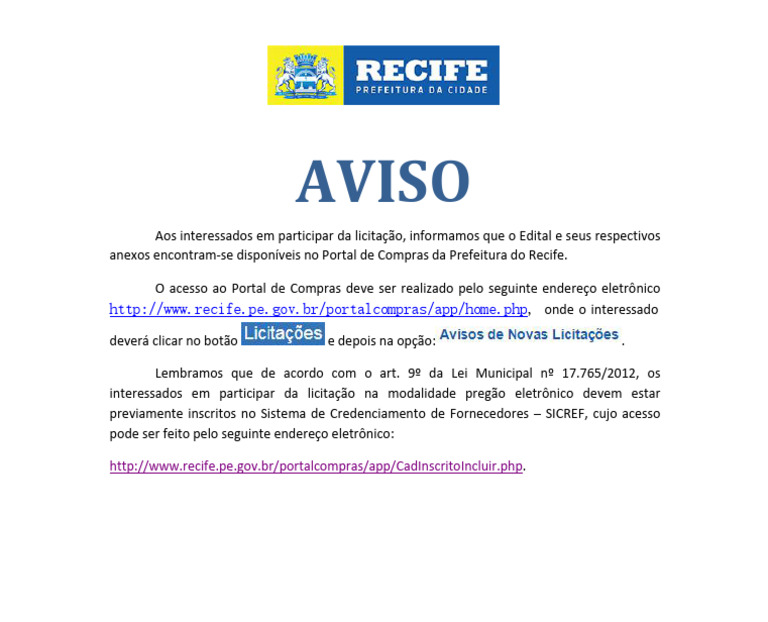 RECIFE
PREFEITURA DA CIDADE

AVISO

Aos interessados em participar da licitação, informamos que o Edital e seus respectivos anexos encontram-se disponíveis no Portal de Compras da Prefeitura do Recife.

O acesso ao Portal de Compras deve ser realizado pelo seguinte endereço eletrônico http://www.recife.pe.gov.br/portalcompras/app/home.php, onde o interessado deverá clicar no botão Licitações e depois na opção: Avisos de Novas Licitações.

Lembramos que de acordo com o art. 9º da Lei Municipal nº 17.765/2012, os interessados em participar da licitação na modalidade pregão eletrônico devem estar previamente inscritos no Sistema de Credenciamento de Fornecedores – SICREF, cujo acesso pode ser feito pelo seguinte endereço eletrônico:

http://www.recife.pe.gov.br/portalcompras/app/CadInscritoIncluir.php.